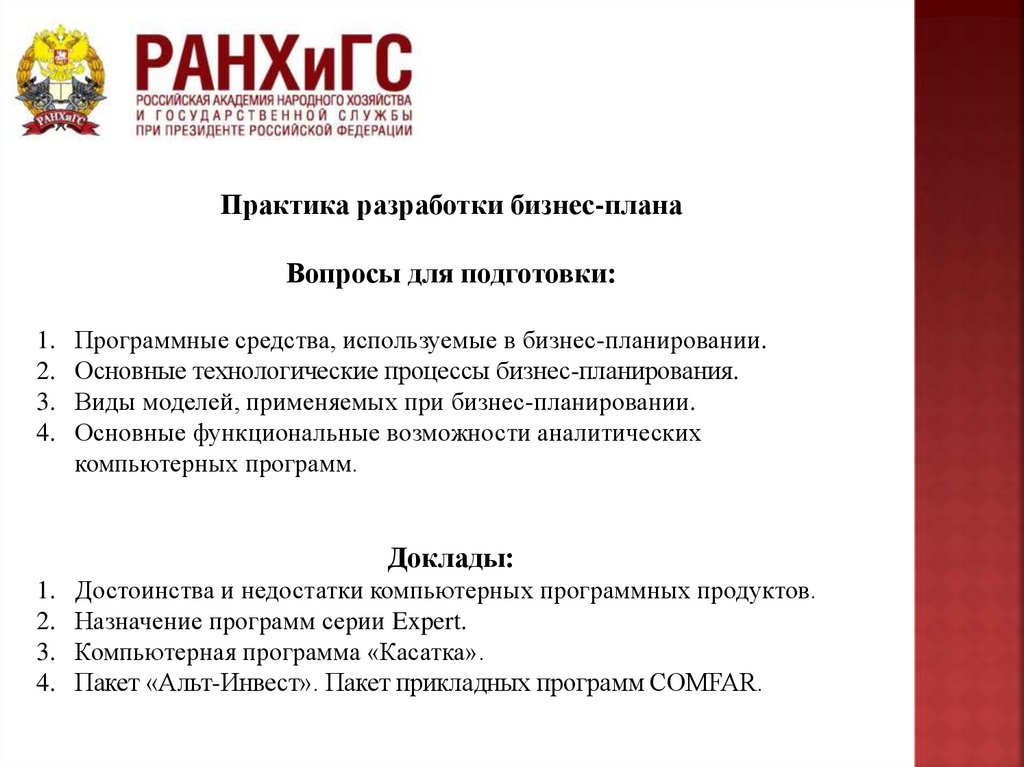 РАНХиГС
РАНХиГС
РОССИЙСКАЯ АКАДЕМИЯ НАРОДНОГО ХОЗЯЙСТВА И ГОСУДАРСТВЕННОЙ СЛУЖБЫ ПРИ ПРЕЗИДЕНТЕ РОССИЙСКОЙ ФЕДЕРАЦИИ

Практика разработки бизнес-плана

Вопросы для подготовки:

1. Программные средства, используемые в бизнес-планировании.
2. Основные технологические процессы бизнес-планирования.
3. Виды моделей, применяемых при бизнес-планировании.
4. Основные функциональные возможности аналитических компьютерных программ.

Доклады:
1. Достоинства и недостатки компьютерных программных продуктов.
2. Назначение программ серии Expert.
3. Компьютерная программа «Касатка».
4. Пакет «Альт-Инвест». Пакет прикладных программ COMFAR.